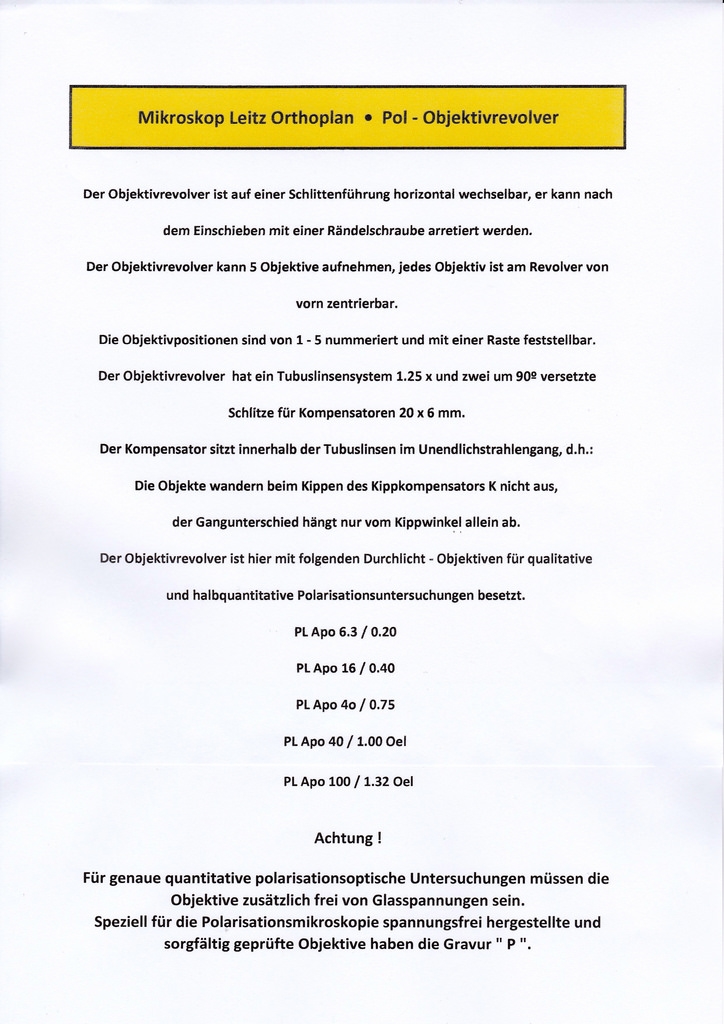 Mikroskop Leitz Orthoplan • Pol - Objektivrevolver

Der Objektivrevolver ist auf einer Schlittenführung horizontal wechselbar, er kann nach dem Einschieben mit einer Rändelschraube arretiert werden.

Der Objektivrevolver kann 5 Objektive aufnehmen, jedes Objektiv ist am Revolver von vorn zentrierbar.

Die Objektivpositionen sind von 1 - 5 nummeriert und mit einer Raste feststellbar.

Der Objektivrevolver hat ein Tubuslinsensystem 1.25 x und zwei um 90º versetzte Schlitze für Kompensatoren 20 x 6 mm.

Der Kompensator sitzt innerhalb der Tubuslinsen im Unendlichstrahlengang, d.h.:

Die Objekte wandern beim Kippen des Kippkompensators K nicht aus,

der Gangunterschied hängt nur vom Kippwinkel allein ab.

Der Objektivrevolver ist hier mit folgenden Durchlicht - Objektiven für qualitative und halbquantitative Polarisationsuntersuchungen besetzt.

PL Apo 6.3 / 0.20

PL Apo 16 / 0.40

PL Apo 4o / 0.75

PL Apo 40 / 1.00 Oel

PL Apo 100 / 1.32 Oel

Achtung !

Für genaue quantitative polarisationsoptische Untersuchungen müssen die Objektive zusätzlich frei von Glasspannungen sein.
Speziell für die Polarisationsmikroskopie spannungsfrei hergestellte und sorgfältig geprüfte Objektive haben die Gravur " P ".